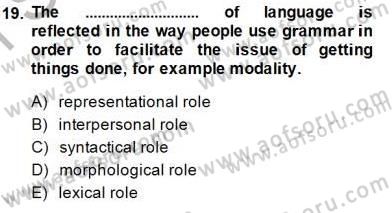 19. The ............................ of language is reflected in the way people use grammar in order to facilitate the issue of getting things done, for example modality.

A) representational role
B) interpersonal role
C) syntactical role
D) morphological role
E) lexical role

www.aofsoru.com